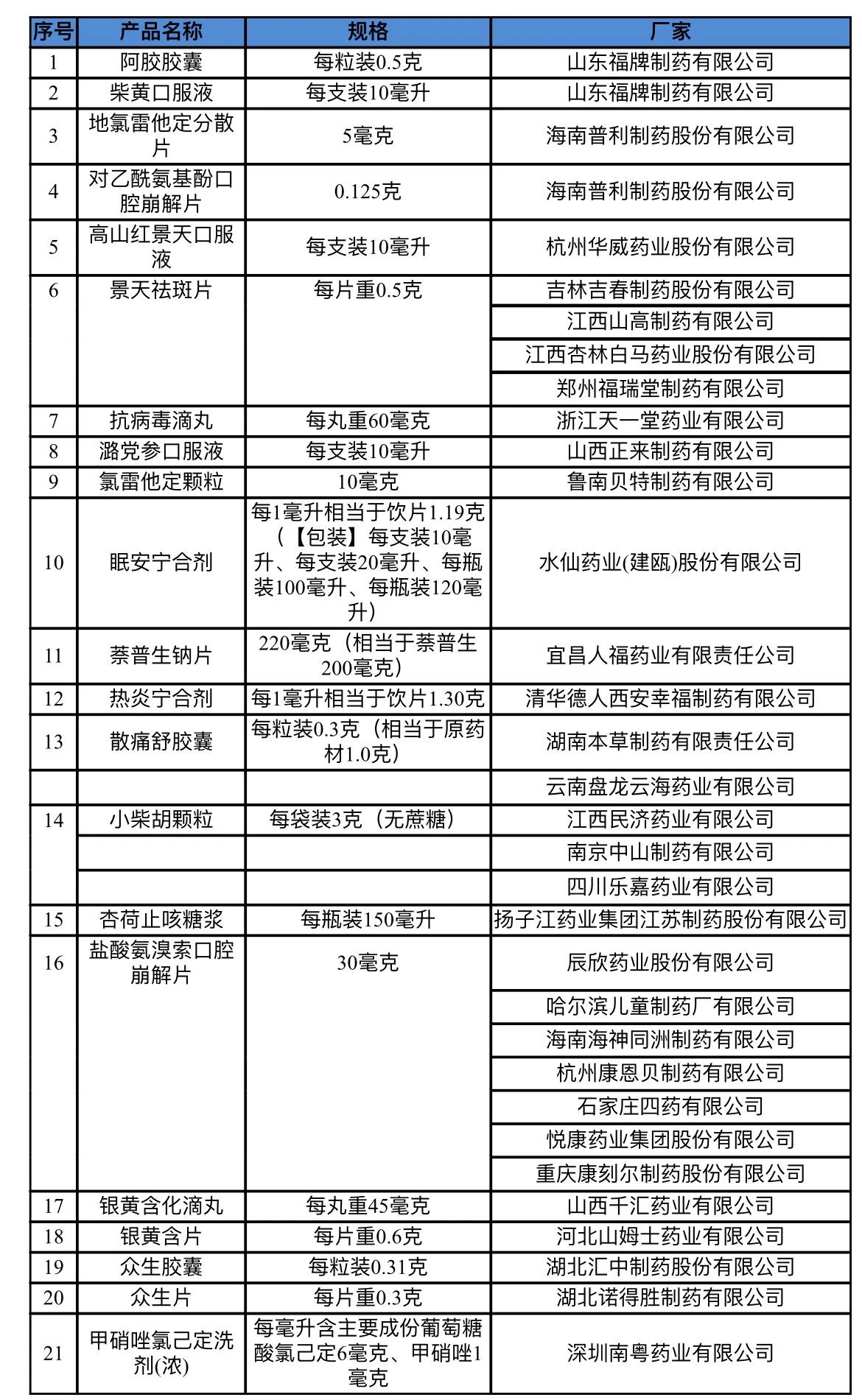 | 序号 | 产品名称 | 规格 | 厂家 |
|---|---|---|---|
| 1 | 阿胶胶囊 | 每粒装0.5克 | 山东福牌制药有限公司 |
| 2 | 柴黄口服液 | 每支装10毫升 | 山东福牌制药有限公司 |
| 3 | 地氯雷他定分散片 | 5毫克 | 海南普利制药股份有限公司 |
| 4 | 对乙酰氨基酚口腔崩解片 | 0.125克 | 海南普利制药股份有限公司 |
| 5 | 高山红景天口服液 | 每支装10毫升 | 杭州华威药业股份有限公司 |
| 6 | 景天祛斑片 | 每片重0.5克 | 吉林吉春制药股份有限公司 |
| | | | 江西山高制药有限公司 |
| | | | 江西杏林白马药业股份有限公司 |
| | | | 郑州福瑞堂制药有限公司 |
| 7 | 抗病毒滴丸 | 每丸重60毫克 | 浙江天一堂药业有限公司 |
| 8 | 潞党参口服液 | 每支装10毫升 | 山西正来制药有限公司 |
| 9 | 氯雷他定颗粒 | 10毫克 | 鲁南贝特制药有限公司 |
| 10 | 眠安宁合剂 | 每1毫升相当于饮片1.19克（【包装】每支装10毫升、每支装20毫升、每瓶装100毫升、每瓶装120毫升） | 水仙药业(建瓯)股份有限公司 |
| 11 | 萘普生钠片 | 220毫克（相当于萘普生200毫克） | 宜昌人福药业有限责任公司 |
| 12 | 热炎宁合剂 | 每1毫升相当于饮片1.30克 | 清华德人西安幸福制药有限公司 |
| 13 | 散痛舒胶囊 | 每粒装0.3克（相当于原药材1.0克） | 湖南本草制药有限责任公司 |
| | | | 云南盘龙云海药业有限公司 |
| 14 | 小柴胡颗粒 | 每袋装3克（无蔗糖） | 江西民济药业有限公司 |
| | | | 南京中山制药有限公司 |
| | | | 四川乐嘉药业有限公司 |
| 15 | 杏荷止咳糖浆 | 每瓶装150毫升 | 扬子江药业集团江苏制药股份有限公司 |
| 16 | 盐酸氨溴索口腔崩解片 | 30毫克 | 辰欣药业股份有限公司 |
| | | | 哈尔滨儿童制药厂有限公司 |
| | | | 海南海神同洲制药有限公司 |
| | | | 杭州康恩贝制药有限公司 |
| | | | 石家庄四药有限公司 |
| | | | 悦康药业集团股份有限公司 |
| | | | 重庆康刻尔制药股份有限公司 |
| 17 | 银黄含化滴丸 | 每丸重45毫克 | 山西千汇药业有限公司 |
| 18 | 银黄含片 | 每片重0.6克 | 河北山姆士药业有限公司 |
| 19 | 众生胶囊 | 每粒装0.31克 | 湖北汇中制药股份有限公司 |
| 20 | 众生片 | 每片重0.3克 | 湖北诺得胜制药有限公司 |
| 21 | 甲硝唑氯己定洗剂(浓) | 每毫升含主要成份葡萄糖酸氯己定6毫克、甲硝唑1毫克 | 深圳南粤药业有限公司 |